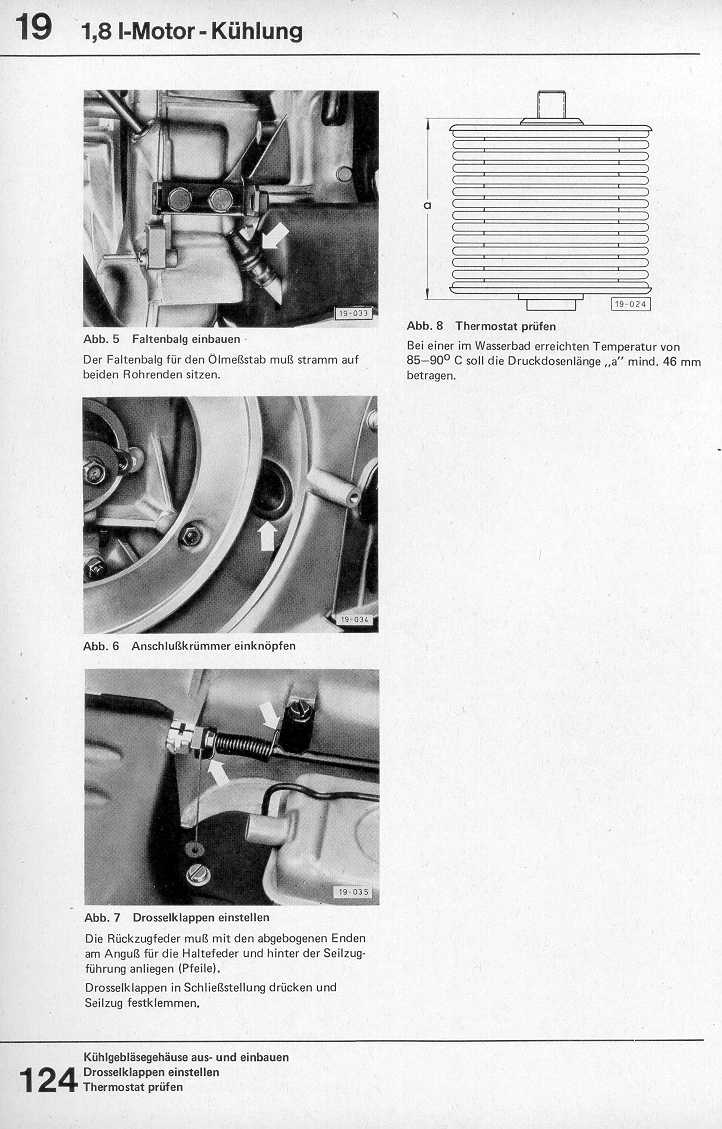 19 1,8 l-Motor - Kühlung

19-033

Abb. 5 Faltenbalg einbauen

Der Faltenbalg für den Ölmeßstab muß stramm auf beiden Rohrenden sitzen.

19-034

Abb. 6 Anschlußkrümmer einknöpfen

19-035

Abb. 7 Drosselklappen einstellen

Die Rückzugfeder muß mit den abgebogenen Enden am Anguß für die Haltefeder und hinter der Seilzugführung anliegen (Pfeile).

Drosselklappen in Schließstellung drücken und Seilzug festklemmen.

a

19-024

Abb. 8 Thermostat prüfen

Bei einer im Wasserbad erreichten Temperatur von 85–90° C soll die Druckdosenlänge „a" mind. 46 mm betragen.

124 Kühlgebläsegehäuse aus- und einbauen
Drosselklappen einstellen
Thermostat prüfen